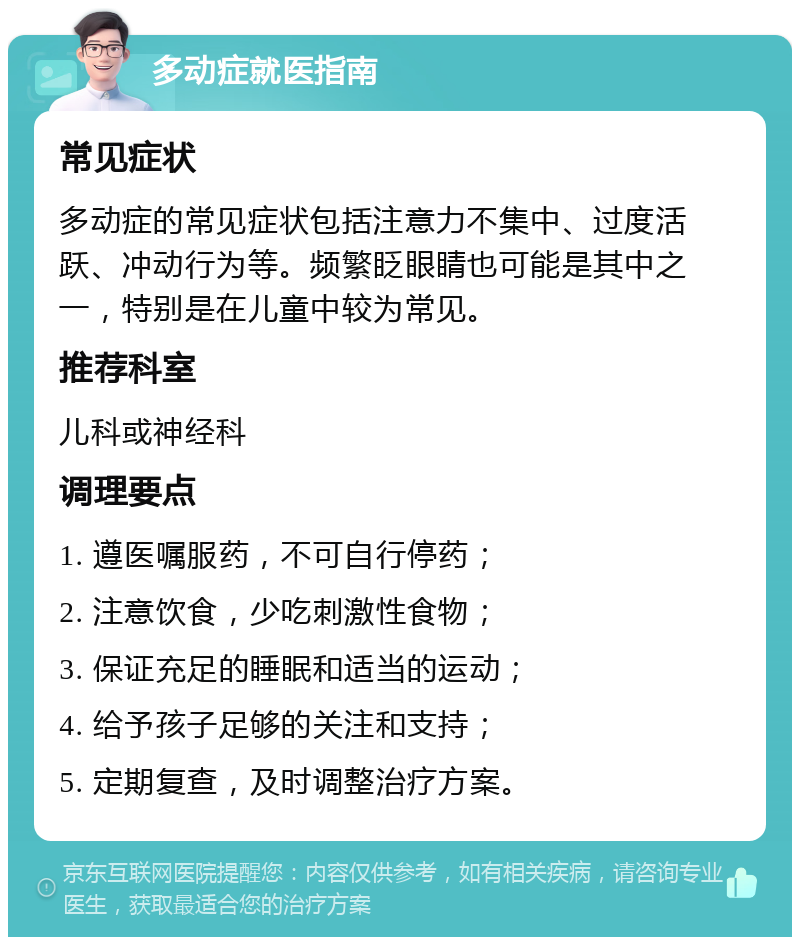 多动症就医指南

常见症状

多动症的常见症状包括注意力不集中、过度活跃、冲动行为等。频繁眨眼睛也可能是其中之一，特别是在儿童中较为常见。

推荐科室

儿科或神经科

调理要点

1. 遵医嘱服药，不可自行停药；

2. 注意饮食，少吃刺激性食物；

3. 保证充足的睡眠和适当的运动；

4. 给予孩子足够的关注和支持；

5. 定期复查，及时调整治疗方案。

京东互联网医院提醒您：内容仅供参考，如有相关疾病，请咨询专业医生，获取最适合您的治疗方案